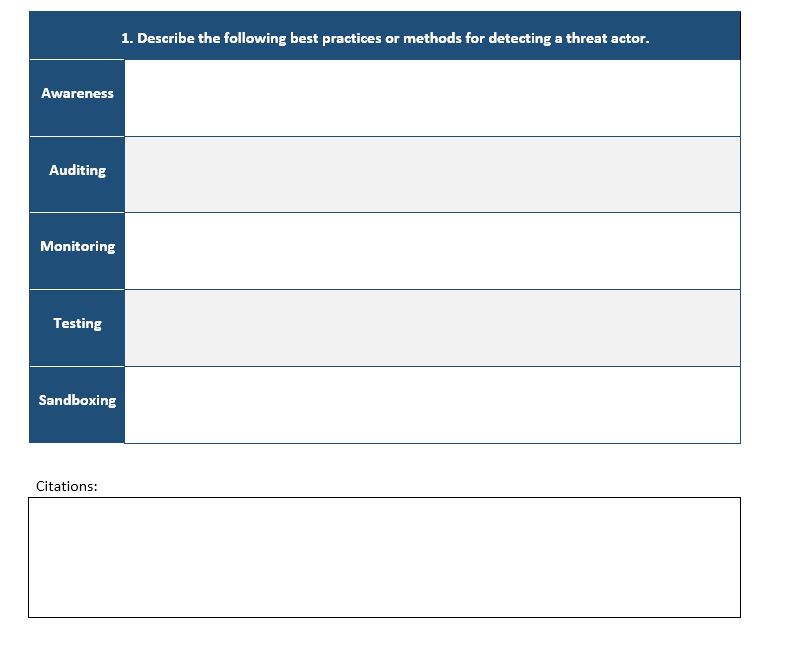 | 1. Describe the following best practices or methods for detecting a threat actor. | |
|---|---|
| Awareness | |
| Auditing | |
| Monitoring | |
| Testing | |
| Sandboxing | |

Citations: